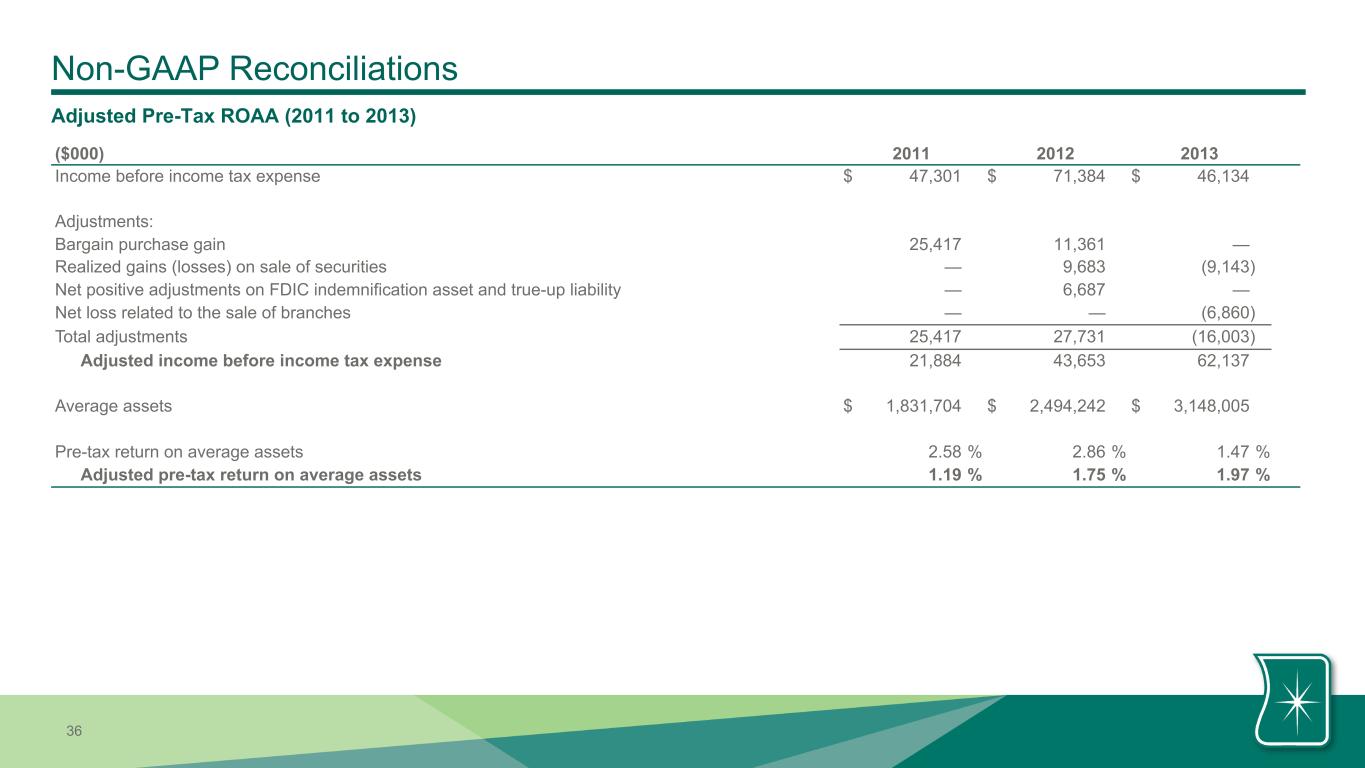 Non-GAAP Reconciliations

Adjusted Pre-Tax ROAA (2011 to 2013)

| ($000) | 2011 | 2012 | 2013 |
|---|---|---|---|
| Income before income tax expense | $ 47,301 | $ 71,384 | $ 46,134 |
| Adjustments: | | | |
| Bargain purchase gain | 25,417 | 11,361 | — |
| Realized gains (losses) on sale of securities | — | 9,683 | (9,143) |
| Net positive adjustments on FDIC indemnification asset and true-up liability | — | 6,687 | — |
| Net loss related to the sale of branches | — | — | (6,860) |
| Total adjustments | 25,417 | 27,731 | (16,003) |
| Adjusted income before income tax expense | 21,884 | 43,653 | 62,137 |
| Average assets | $ 1,831,704 | $ 2,494,242 | $ 3,148,005 |
| Pre-tax return on average assets | 2.58 % | 2.86 % | 1.47 % |
| Adjusted pre-tax return on average assets | 1.19 % | 1.75 % | 1.97 % |

36